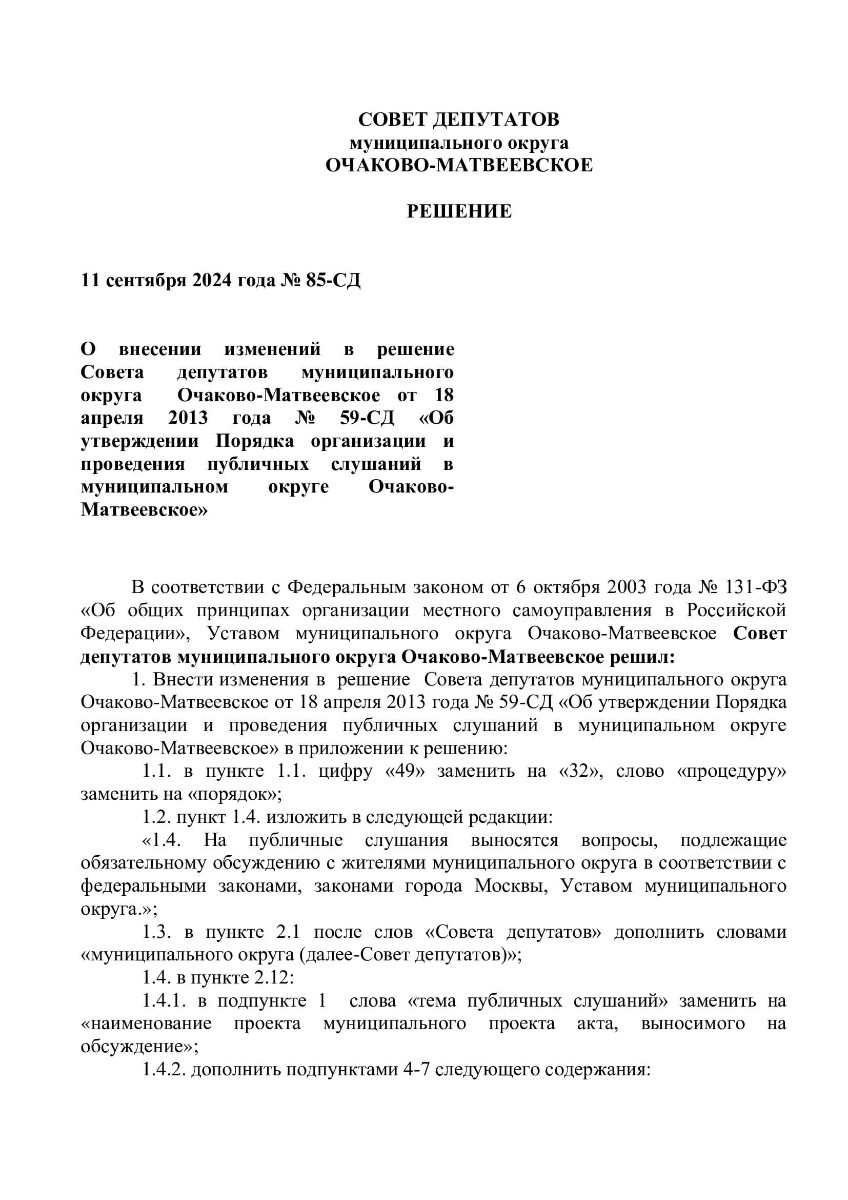 СОВЕТ ДЕПУТАТОВ
муниципального округа
ОЧАКОВО-МАТВЕЕВСКОЕ

РЕШЕНИЕ

11 сентября 2024 года № 85-СД

О внесении изменений в решение Совета депутатов муниципального округа Очаково-Матвеевское от 18 апреля 2013 года № 59-СД «Об утверждении Порядка организации и проведения публичных слушаний в муниципальном округе Очаково-Матвеевское»

В соответствии с Федеральным законом от 6 октября 2003 года № 131-ФЗ «Об общих принципах организации местного самоуправления в Российской Федерации», Уставом муниципального округа Очаково-Матвеевское Совет депутатов муниципального округа Очаково-Матвеевское решил:

1. Внести изменения в решение Совета депутатов муниципального округа Очаково-Матвеевское от 18 апреля 2013 года № 59-СД «Об утверждении Порядка организации и проведения публичных слушаний в муниципальном округе Очаково-Матвеевское» в приложении к решению:

1.1. в пункте 1.1. цифру «49» заменить на «32», слово «процедуру» заменить на «порядок»;

1.2. пункт 1.4. изложить в следующей редакции:

«1.4. На публичные слушания выносятся вопросы, подлежащие обязательному обсуждению с жителями муниципального округа в соответствии с федеральными законами, законами города Москвы, Уставом муниципального округа.»;

1.3. в пункте 2.1 после слов «Совета депутатов» дополнить словами «муниципального округа (далее-Совет депутатов)»;

1.4. в пункте 2.12:

1.4.1. в подпункте 1 слова «тема публичных слушаний» заменить на «наименование проекта муниципального проекта акта, выносимого на обсуждение»;

1.4.2. дополнить подпунктами 4-7 следующего содержания: